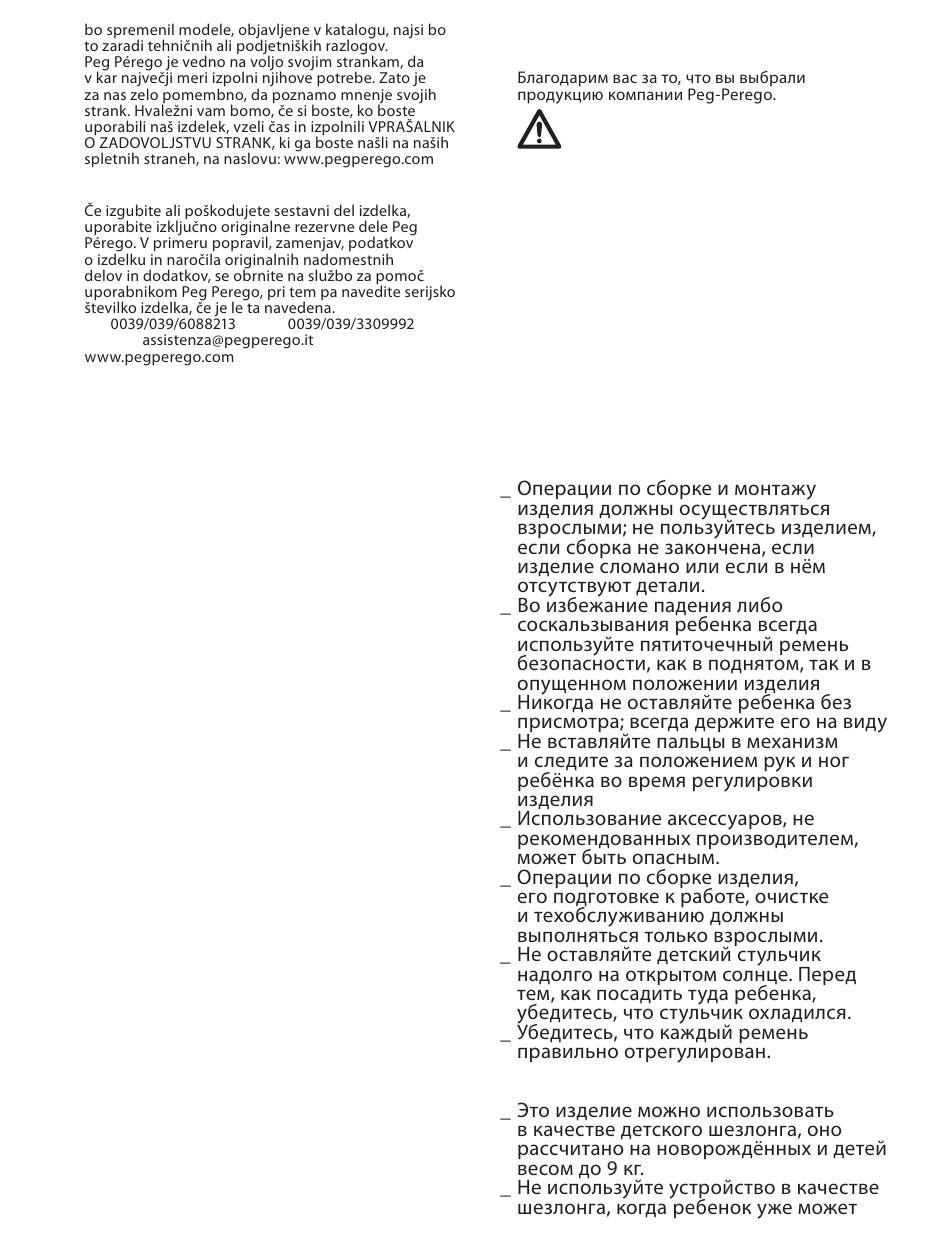 bo spremenil modele, objavljene v katalogu, najsi bo to zaradi tehničnih ali podjetniških razlogov.
Peg Pérego je vedno na voljo svojim strankam, da v kar največji meri izpolni njihove potrebe. Zato je za nas zelo pomembno, da poznamo mnenje svojih strank. Hvaležni vam bomo, če si boste, ko boste uporabili naš izdelek, vzeli čas in izpolnili VPRAŠALNIK O ZADOVOLJSTVU STRANK, ki ga boste našli na naših spletnih straneh, na naslovu: www.pegperego.com

Če izgubite ali poškodujete sestavni del izdelka, uporabite izključno originalne rezervne dele Peg Pérego. V primeru popravil, zamenjav, podatkov o izdelku in naročila originalnih nadomestnih delov in dodatkov, se obrnite na službo za pomoč uporabnikom Peg Perego, pri tem pa navedite serijsko številko izdelka, če je le ta navedena.
0039/039/6088213 0039/039/3309992
assistenza@pegperego.it
www.pegperego.com

Благодарим вас за то, что вы выбрали продукцию компании Peg-Perego.

_ Операции по сборке и монтажу изделия должны осуществляться взрослыми; не пользуйтесь изделием, если сборка не закончена, если изделие сломано или если в нём отсутствуют детали.
_ Во избежание падения либо соскальзывания ребенка всегда используйте пятиточечный ремень безопасности, как в поднятом, так и в опущенном положении изделия
_ Никогда не оставляйте ребенка без присмотра; всегда держите его на виду
_ Не вставляйте пальцы в механизм и следите за положением рук и ног ребёнка во время регулировки изделия
_ Использование аксессуаров, не рекомендованных производителем, может быть опасным.
_ Операции по сборке изделия, его подготовке к работе, очистке и техобслуживанию должны выполняться только взрослыми.
_ Не оставляйте детский стульчик надолго на открытом солнце. Перед тем, как посадить туда ребенка, убедитесь, что стульчик охладился.
_ Убедитесь, что каждый ремень правильно отрегулирован.

_ Это изделие можно использовать в качестве детского шезлонга, оно рассчитано на новорождённых и детей весом до 9 кг.
_ Не используйте устройство в качестве шезлонга, когда ребенок уже может